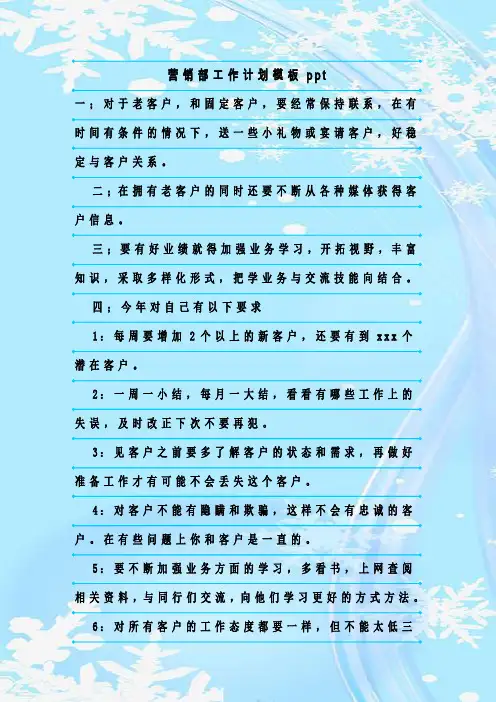 营销部工作计划模板ppt

一;对于老客户,和固定客户,要经常保持联系,在有时间有条件的情况下,送一些小礼物或宴请客户,好稳定与客户关系。

二;在拥有老客户的同时还要不断从各种媒体获得客户信息。

三;要有好业绩就得加强业务学习,开拓视野,丰富知识,采取多样化形式,把学业务与交流技能向结合。

四;今年对自己有以下要求

1:每周要增加2个以上的新客户,还要有到xxx个潜在客户。

2:一周一小结,每月一大结,看看有哪些工作上的失误,及时改正下次不要再犯。

3:见客户之前要多了解客户的状态和需求,再做好准备工作才有可能不会丢失这个客户。

4:对客户不能有隐瞒和欺骗,这样不会有忠诚的客户。在有些问题上你和客户是一直的。

5:要不断加强业务方面的学习,多看书,上网查阅相关资料,与同行们交流,向他们学习更好的方式方法。

6:对所有客户的工作态度都要一样,但不能太低三